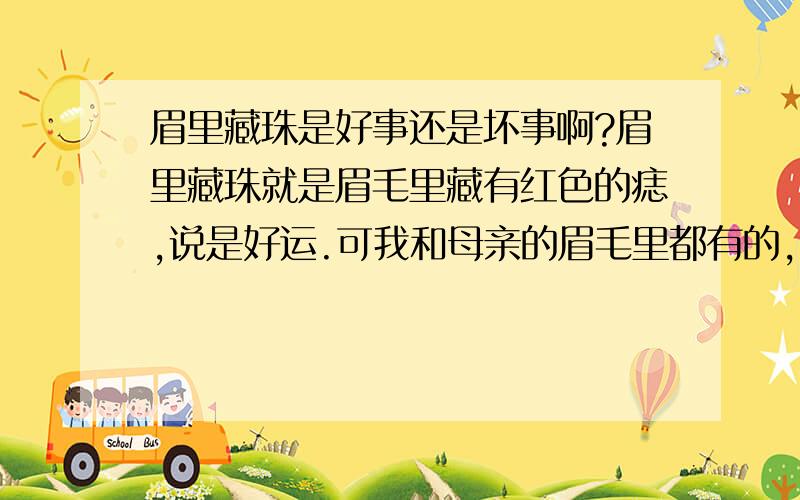 眉里藏珠是好事还是坏事啊?眉里藏珠就是眉毛里藏有红色的痣,说是好运.可我和母亲的眉毛里都有的,

School Bus